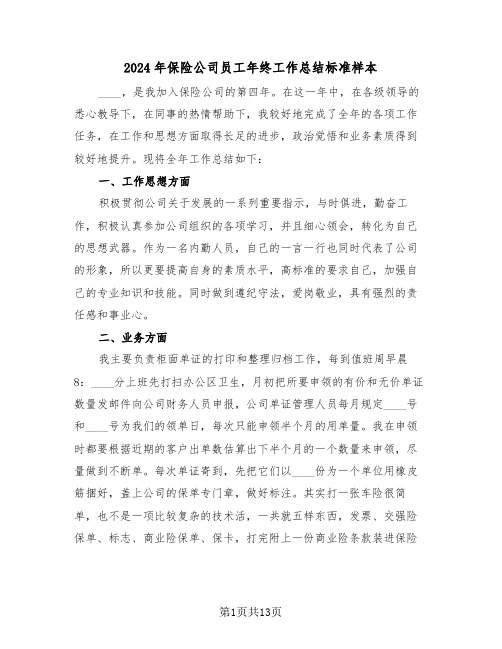 2024年保险公司员工年终工作总结标准样本

____，是我加入保险公司的第四年。在这一年中，在各级领导的悉心教导下，在同事的热情帮助下，我较好地完成了全年的各项工作任务，在工作和思想方面取得长足的进步，政治觉悟和业务素质得到较好地提升。现将全年工作总结如下：

一、工作思想方面

积极贯彻公司关于发展的一系列重要指示，与时俱进，勤奋工作，积极认真参加公司组织的各项学习，并且细心领会，转化为自己的思想武器。作为一名内勤人员，自己的一言一行也同时代表了公司的形象，所以更要提高自身的素质水平，高标准的要求自己，加强自己的专业知识和技能。同时做到遵纪守法，爱岗敬业，具有强烈的责任感和事业心。

二、业务方面

我主要负责柜面单证的打印和整理归档工作，每到值班周早晨8：____分上班先打扫办公区卫生，月初把所要申领的有价和无价单证数量发邮件向公司财务人员申报，公司单证管理人员每月规定____号和____号为我们的领单日，每次只能申领半个月的用单量。我在申领时都要根据近期的客户出单数估算出下半个月的一个数量来申领，尽量做到不断单。每次单证寄到，先把它们以____份为一个单位用橡皮筋捆好，盖上公司的保单专门章，做好标注。其实打一张车险很简单，也不是一项比较复杂的技术活，一共就五样东西，发票、交强险保单、标志、商业险保单、保卡，打完附上一份商业险条款装进保险

第1页共13页